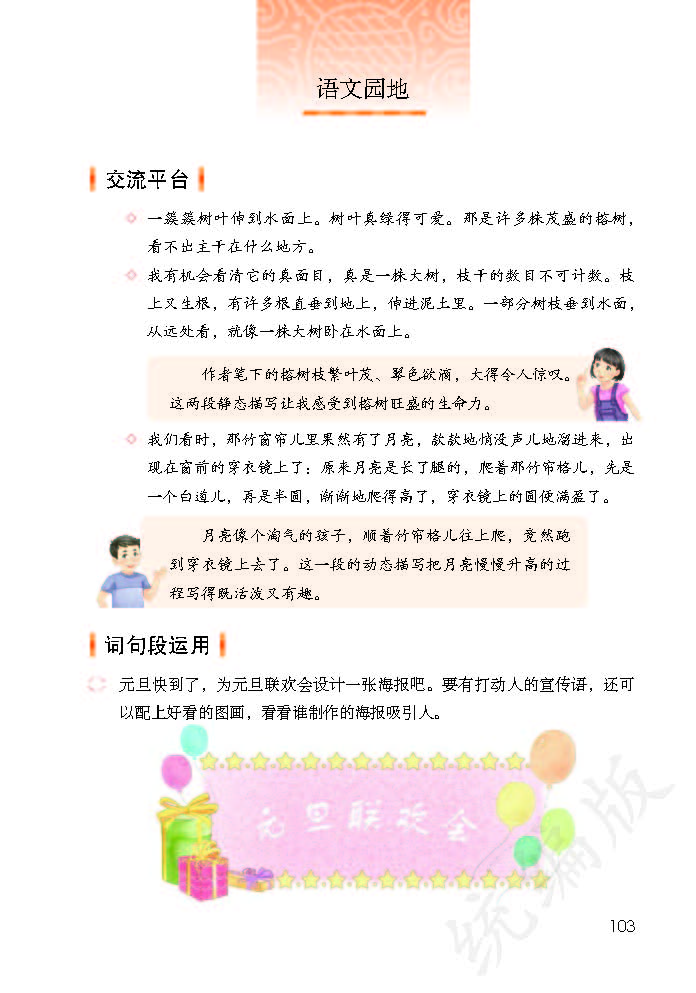 语文园地

交流平台

一簇簇树叶伸到水面上。树叶真绿得可爱。那是许多株茂盛的榕树，看不出主干在什么地方。

我有机会看清它的真面目，真是一株大树，枝干的数目不可计数。枝上又生根，有许多根直垂到地上，伸进泥土里。一部分树枝垂到水面，从远处看，就像一株大树卧在水面上。

作者笔下的榕树枝繁叶茂、翠色欲滴，大得令人惊叹。这两段静态描写让我感受到榕树旺盛的生命力。

我们看时，那竹窗帘儿里果然有了月亮，款款地悄没声儿地溜进来，出现在窗前的穿衣镜上了：原来月亮是长了腿的，爬着那竹帘格儿，先是一个白道儿，再是半圆，渐渐地爬得高了，穿衣镜上的圆便满盈了。

月亮像个淘气的孩子，顺着竹帘格儿往上爬，竟然跑到穿衣镜上去了。这一段的动态描写把月亮慢慢升高的过程写得既活泼又有趣。

词句段运用

元旦快到了，为元旦联欢会设计一张海报吧。要有打动人的宣传语，还可以配上好看的图画，看看谁制作的海报吸引人。

元旦联欢会

统编版

103